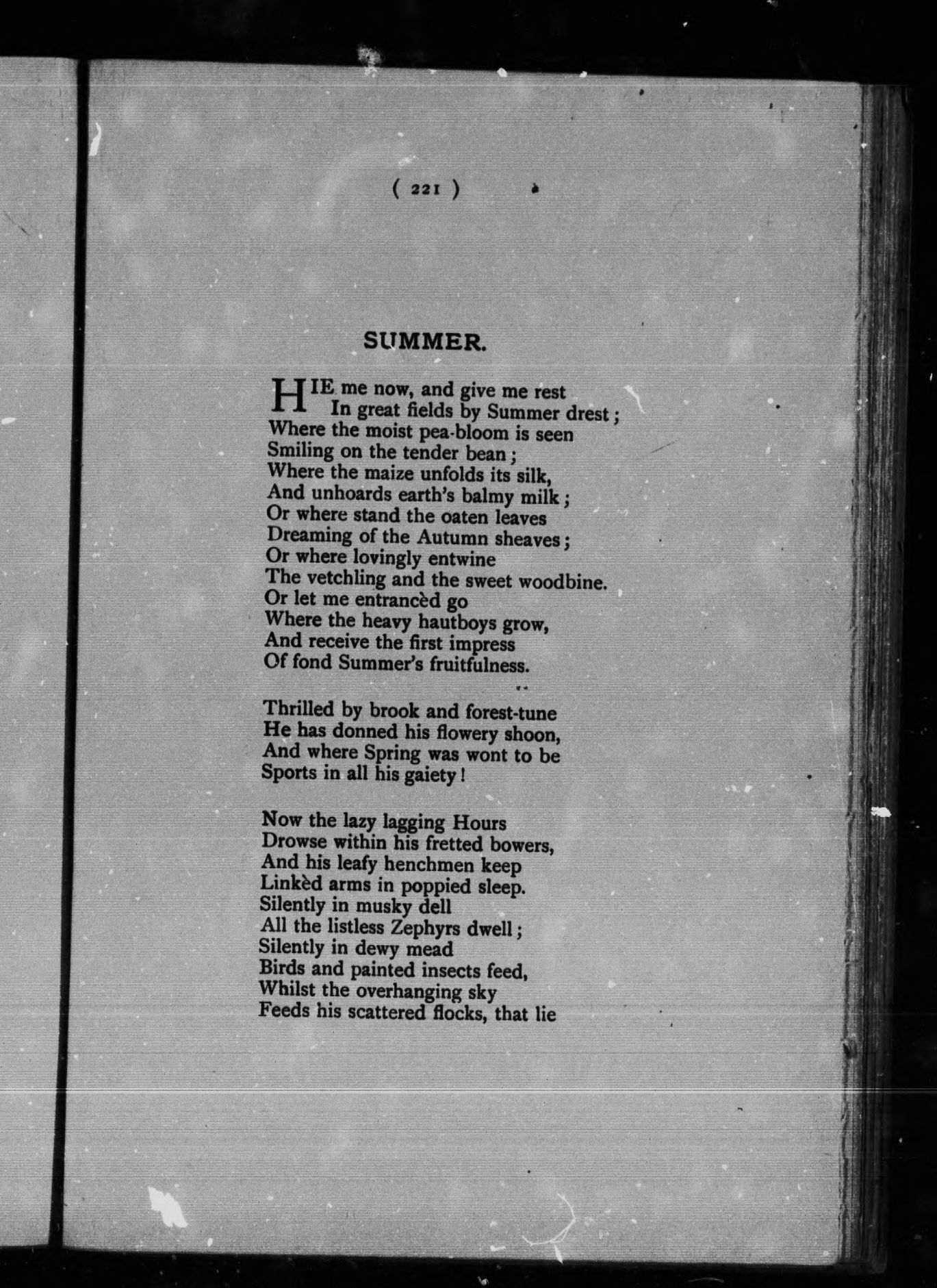 ( 221 )

SUMMER.

HIE me now, and give me rest
In great fields by Summer drest;
Where the moist pea-bloom is seen
Smiling on the tender bean;
Where the maize unfolds its silk,
And unhoards earth's balmy milk;
Or where stand the oaten leaves
Dreaming of the Autumn sheaves;
Or where lovingly entwine
The vetchling and the sweet woodbine.
Or let me entrancèd go
Where the heavy hautboys grow,
And receive the first impress
Of fond Summer's fruitfulness.

Thrilled by brook and forest-tune
He has donned his flowery shoon,
And where Spring was wont to be
Sports in all his gaiety!

Now the lazy lagging Hours
Drowse within his fretted bowers,
And his leafy henchmen keep
Linkèd arms in poppied sleep.
Silently in musky dell
All the listless Zephyrs dwell;
Silently in dewy mead
Birds and painted insects feed,
Whilst the overhanging sky
Feeds his scattered flocks, that lie